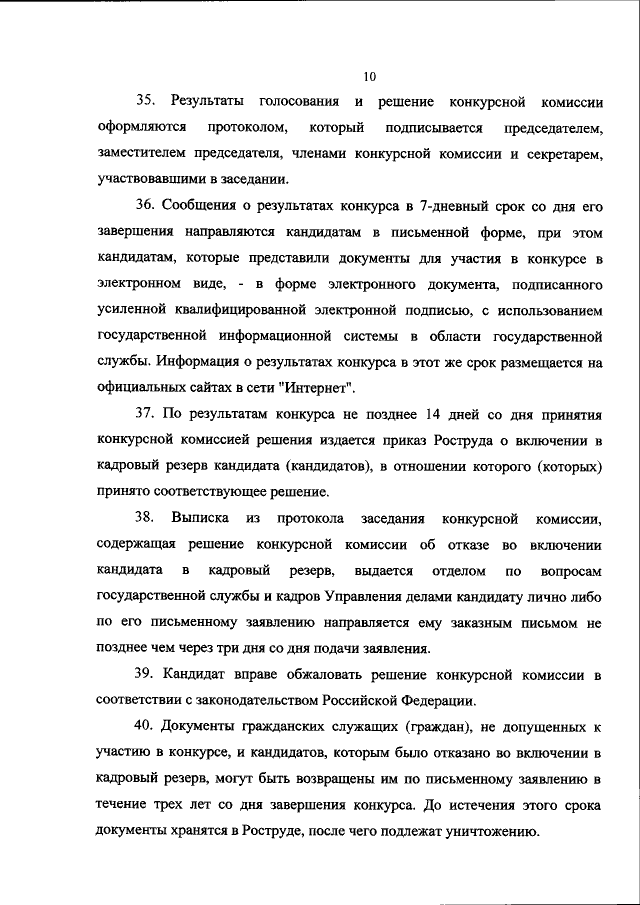 10

35. Результаты голосования и решение конкурсной комиссии оформляются протоколом, который подписывается председателем, заместителем председателя, членами конкурсной комиссии и секретарем, участвовавшими в заседании.

36. Сообщения о результатах конкурса в 7-дневный срок со дня его завершения направляются кандидатам в письменной форме, при этом кандидатам, которые представили документы для участия в конкурсе в электронном виде, - в форме электронного документа, подписанного усиленной квалифицированной электронной подписью, с использованием государственной информационной системы в области государственной службы. Информация о результатах конкурса в этот же срок размещается на официальных сайтах в сети "Интернет".

37. По результатам конкурса не позднее 14 дней со дня принятия конкурсной комиссией решения издается приказ Роструда о включении в кадровый резерв кандидата (кандидатов), в отношении которого (которых) принято соответствующее решение.

38. Выписка из протокола заседания конкурсной комиссии, содержащая решение конкурсной комиссии об отказе во включении кандидата в кадровый резерв, выдается отделом по вопросам государственной службы и кадров Управления делами кандидату лично либо по его письменному заявлению направляется ему заказным письмом не позднее чем через три дня со дня подачи заявления.

39. Кандидат вправе обжаловать решение конкурсной комиссии в соответствии с законодательством Российской Федерации.

40. Документы гражданских служащих (граждан), не допущенных к участию в конкурсе, и кандидатов, которым было отказано во включении в кадровый резерв, могут быть возвращены им по письменному заявлению в течение трех лет со дня завершения конкурса. До истечения этого срока документы хранятся в Роструде, после чего подлежат уничтожению.